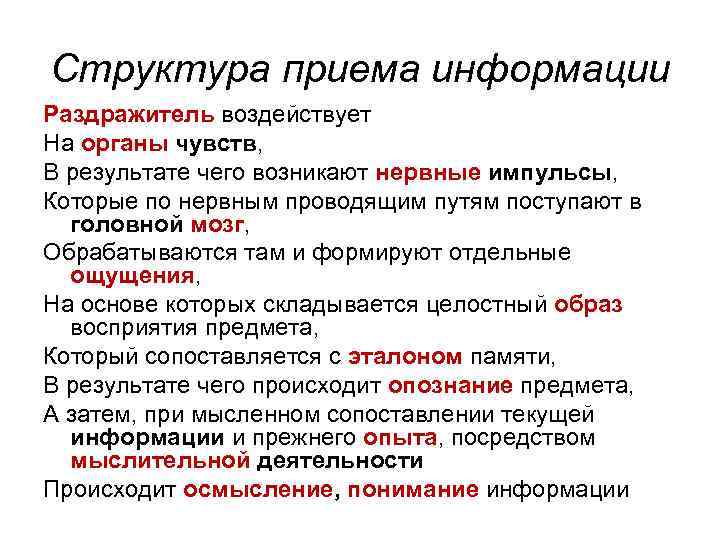 Структура приема информации

Раздражитель воздействует

На органы чувств,

В результате чего возникают нервные импульсы,

Которые по нервным проводящим путям поступают в головной мозг,

Обрабатываются там и формируют отдельные ощущения,

На основе которых складывается целостный образ восприятия предмета,

Который сопоставляется с эталоном памяти,

В результате чего происходит опознание предмета,

А затем, при мысленном сопоставлении текущей информации и прежнего опыта, посредством мыслительной деятельности

Происходит осмысление, понимание информации